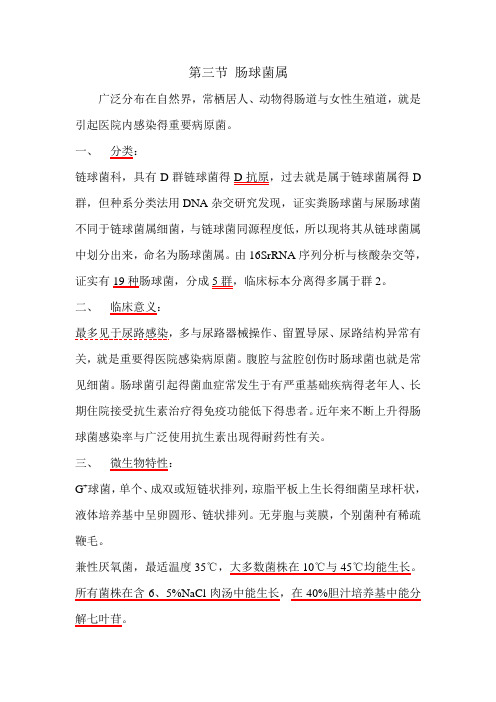 第三节 肠球菌属

广泛分布在自然界，常栖居人、动物得肠道与女性生殖道，就是引起医院内感染得重要病原菌。

一、 分类：

链球菌科，具有 D 群链球菌得 D 抗原，过去就是属于链球菌属得 D 群，但种系分类法用 DNA 杂交研究发现，证实粪肠球菌与屎肠球菌不同于链球菌属细菌，与链球菌同源程度低，所以现将其从链球菌属中划分出来，命名为肠球菌属。由 16SrRNA 序列分析与核酸杂交等，证实有 19 种肠球菌，分成 5 群，临床标本分离得多属于群 2。

二、 临床意义：

最多见于尿路感染，多与尿路器械操作、留置导尿、尿路结构异常有关，就是重要得医院感染病原菌。腹腔与盆腔创伤时肠球菌也就是常见细菌。肠球菌引起得菌血症常发生于有严重基础疾病得老年人、长期住院接受抗生素治疗得免疫功能低下得患者。近年来不断上升得肠球菌感染率与广泛使用抗生素出现得耐药性有关。

三、 微生物特性：

$G^+$球菌，单个、成双或短链状排列，琼脂平板上生长得细菌呈球杆状，液体培养基中呈卵圆形、链状排列。无芽胞与荚膜，个别菌种有稀疏鞭毛。

兼性厌氧菌，最适温度 35℃，大多数菌株在 10℃与 45℃均能生长。所有菌株在含 6、5%NaCl 肉汤中能生长，在 40%胆汁培养基中能分解七叶苷。